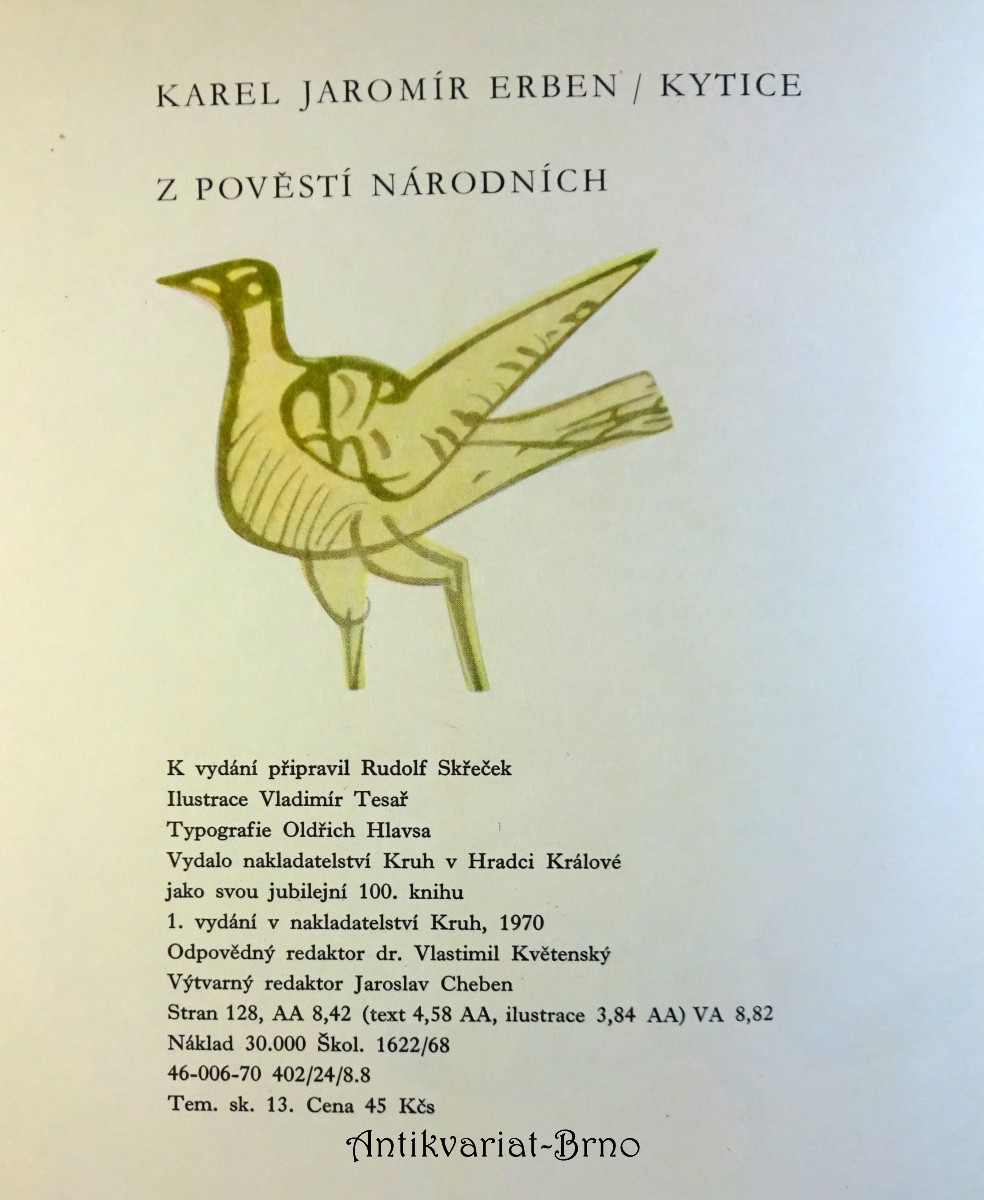 KAREL JAROMÍR ERBEN / KYTICE

Z POVĚSTÍ NÁRODNÍCH

K vydání připravil Rudolf Skřeček
Ilustrace Vladimír Tesař
Typografie Oldřich Hlavsa
Vydalo nakladatelství Kruh v Hradci Králové
jako svou jubilejní 100. knihu
1. vydání v nakladatelství Kruh, 1970
Odpovědný redaktor dr. Vlastimil Květenský
Výtvarný redaktor Jaroslav Cheben
Stran 128, AA 8,42 (text 4,58 AA, ilustrace 3,84 AA) VA 8,82
Náklad 30.000 Škol. 1622/68
46-006-70 402/24/8.8
Tem. sk. 13. Cena 45 Kčs

Antikvariat-Brno